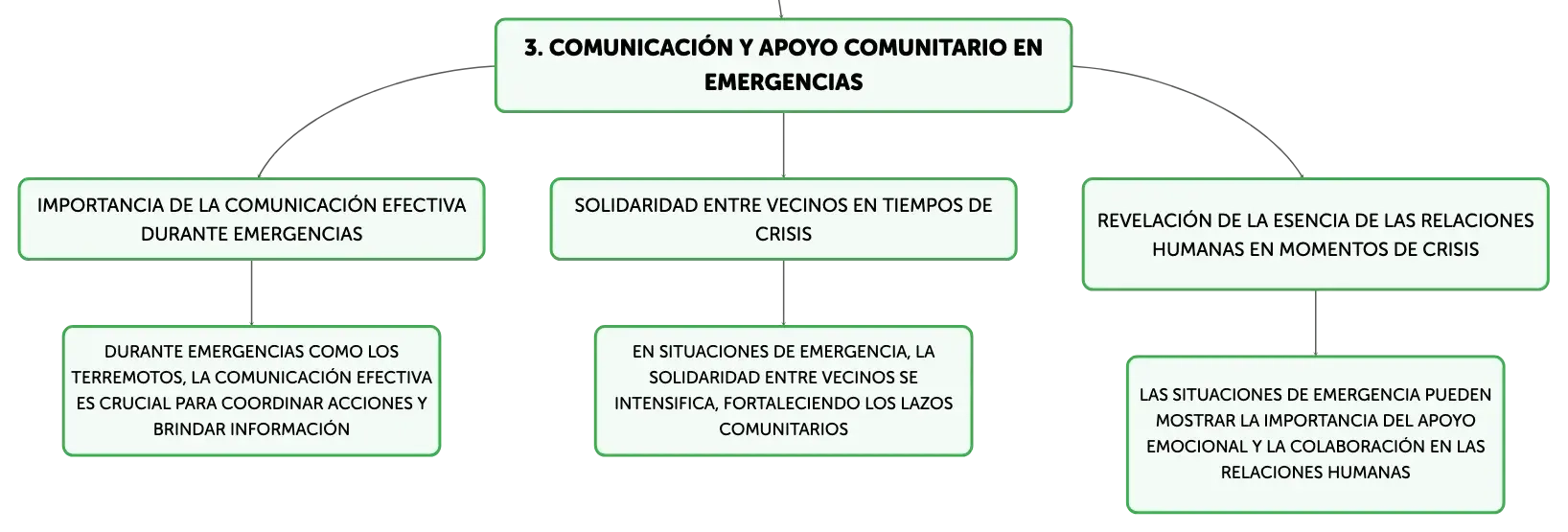 3. COMUNICACIÓN Y APOYO COMUNITARIO EN EMERGENCIAS

IMPORTANCIA DE LA COMUNICACIÓN EFECTIVA DURANTE EMERGENCIAS

DURANTE EMERGENCIAS COMO LOS TERREMOTOS, LA COMUNICACIÓN EFECTIVA ES CRUCIAL PARA COORDINAR ACCIONES Y BRINDAR INFORMACIÓN

SOLIDARIDAD ENTRE VECINOS EN TIEMPOS DE CRISIS

EN SITUACIONES DE EMERGENCIA, LA SOLIDARIDAD ENTRE VECINOS SE INTENSIFICA, FORTALECIENDO LOS LAZOS COMUNITARIOS

REVELACIÓN DE LA ESENCIA DE LAS RELACIONES HUMANAS EN MOMENTOS DE CRISIS

LAS SITUACIONES DE EMERGENCIA PUEDEN MOSTRAR LA IMPORTANCIA DEL APOYO EMOCIONAL Y LA COLABORACIÓN EN LAS RELACIONES HUMANAS